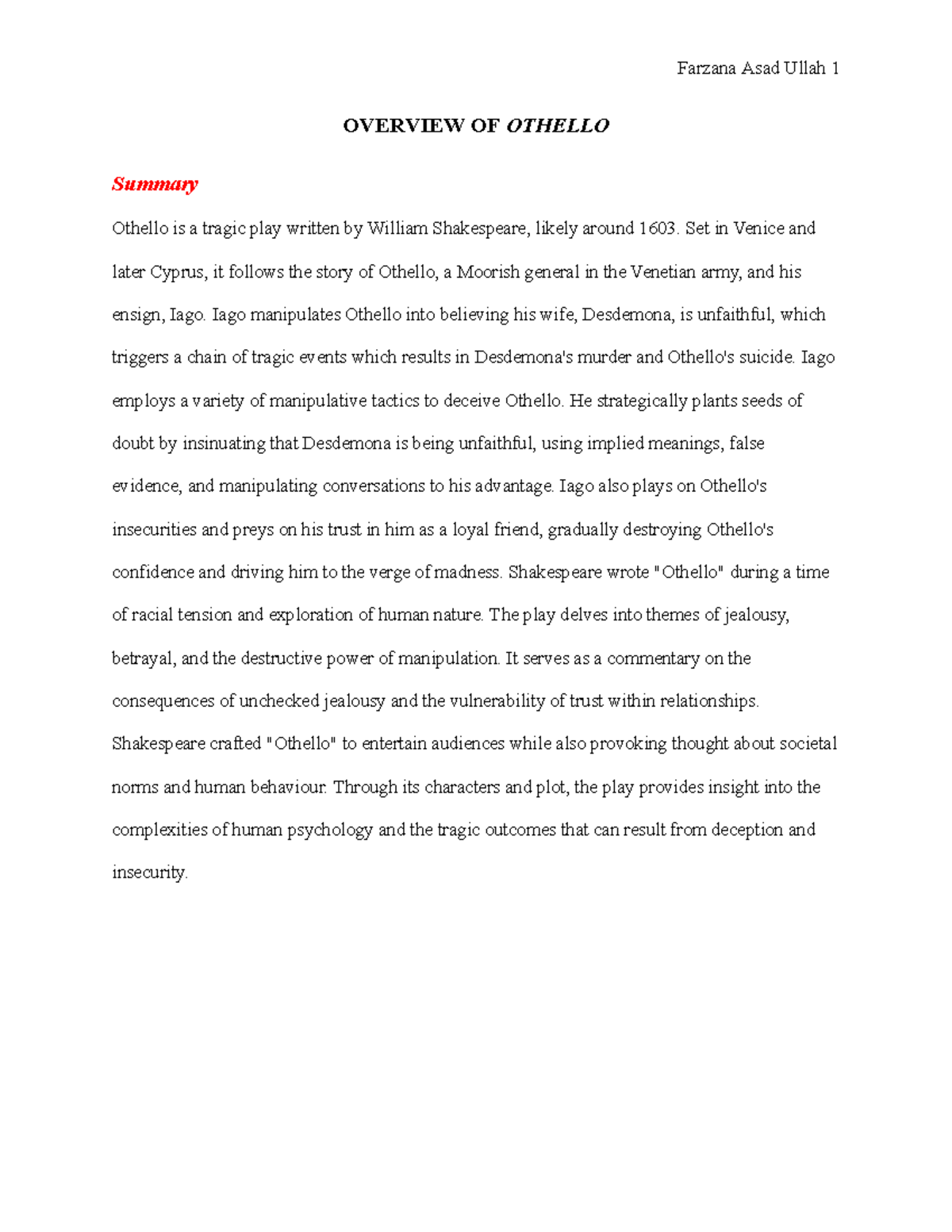 Farzana Asad Ullah 1

OVERVIEW OF OTHELLO

Summary

Othello is a tragic play written by William Shakespeare, likely around 1603. Set in Venice and later Cyprus, it follows the story of Othello, a Moorish general in the Venetian army, and his ensign, Iago. Iago manipulates Othello into believing his wife, Desdemona, is unfaithful, which triggers a chain of tragic events which results in Desdemona's murder and Othello's suicide. Iago employs a variety of manipulative tactics to deceive Othello. He strategically plants seeds of doubt by insinuating that Desdemona is being unfaithful, using implied meanings, false evidence, and manipulating conversations to his advantage. Iago also plays on Othello's insecurities and preys on his trust in him as a loyal friend, gradually destroying Othello's confidence and driving him to the verge of madness. Shakespeare wrote "Othello" during a time of racial tension and exploration of human nature. The play delves into themes of jealousy, betrayal, and the destructive power of manipulation. It serves as a commentary on the consequences of unchecked jealousy and the vulnerability of trust within relationships. Shakespeare crafted "Othello" to entertain audiences while also provoking thought about societal norms and human behaviour. Through its characters and plot, the play provides insight into the complexities of human psychology and the tragic outcomes that can result from deception and insecurity.